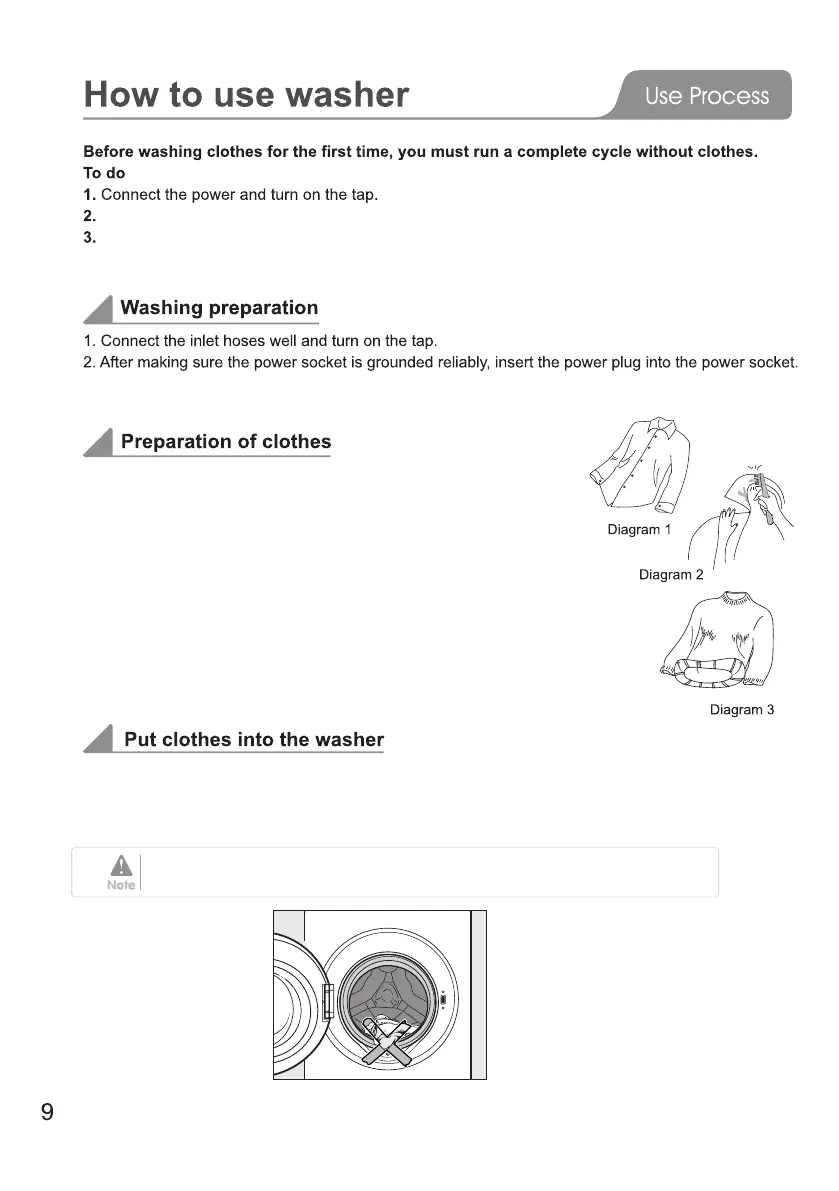 How to use washer

Use Process

Before washing clothes for the first time, you must run a complete cycle without clothes.
To do
1. Connect the power and turn on the tap.
2.
3.

Washing preparation

1. Connect the inlet hoses well and turn on the tap.
2. After making sure the power socket is grounded reliably, insert the power plug into the power socket.

Preparation of clothes

Diagram 1

Diagram 2

Diagram 3

Put clothes into the washer

Note

9